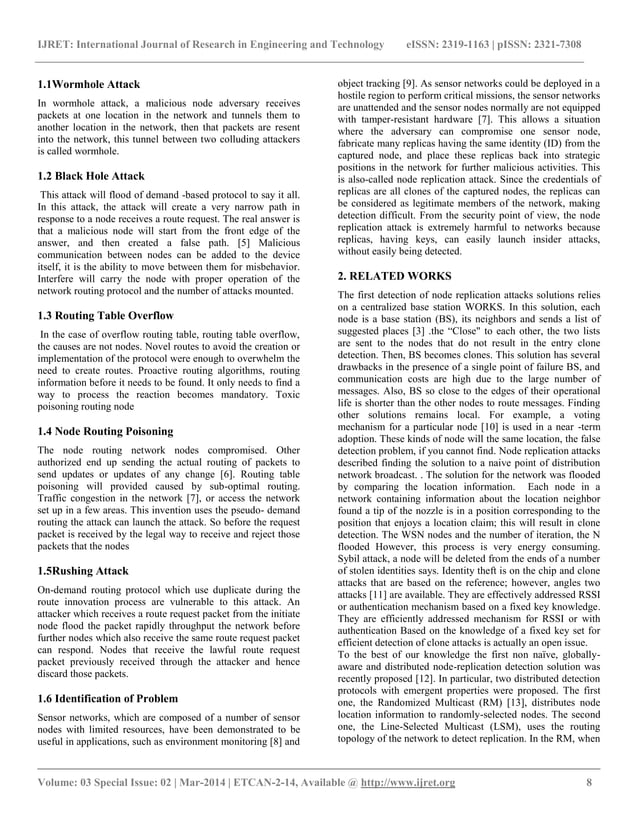 IJRET: International Journal of Research in Engineering and Technology eISSN: 2319-1163 | pISSN: 2321-7308

1.1Wormhole Attack

In wormhole attack, a malicious node adversary receives packets at one location in the network and tunnels them to another location in the network, then that packets are resent into the network, this tunnel between two colluding attackers is called wormhole.

1.2 Black Hole Attack

This attack will flood of demand -based protocol to say it all. In this attack, the attack will create a very narrow path in response to a node receives a route request. The real answer is that a malicious node will start from the front edge of the answer, and then created a false path. [5] Malicious communication between nodes can be added to the device itself, it is the ability to move between them for misbehavior. Interfere will carry the node with proper operation of the network routing protocol and the number of attacks mounted.

1.3 Routing Table Overflow

In the case of overflow routing table, routing table overflow, the causes are not nodes. Novel routes to avoid the creation or implementation of the protocol were enough to overwhelm the need to create routes. Proactive routing algorithms, routing information before it needs to be found. It only needs to find a way to process the reaction becomes mandatory. Toxic poisoning routing node

1.4 Node Routing Poisoning

The node routing network nodes compromised. Other authorized end up sending the actual routing of packets to send updates or updates of any change [6]. Routing table poisoning will provided caused by sub-optimal routing. Traffic congestion in the network [7], or access the network set up in a few areas. This invention uses the pseudo- demand routing the attack can launch the attack. So before the request packet is received by the legal way to receive and reject those packets that the nodes

1.5Rushing Attack

On-demand routing protocol which use duplicate during the route innovation process are vulnerable to this attack. An attacker which receives a route request packet from the initiate node flood the packet rapidly throughput the network before further nodes which also receive the same route request packet can respond. Nodes that receive the lawful route request packet previously received through the attacker and hence discard those packets.

1.6 Identification of Problem

Sensor networks, which are composed of a number of sensor nodes with limited resources, have been demonstrated to be useful in applications, such as environment monitoring [8] and object tracking [9]. As sensor networks could be deployed in a hostile region to perform critical missions, the sensor networks are unattended and the sensor nodes normally are not equipped with tamper-resistant hardware [7]. This allows a situation where the adversary can compromise one sensor node, fabricate many replicas having the same identity (ID) from the captured node, and place these replicas back into strategic positions in the network for further malicious activities. This is also-called node replication attack. Since the credentials of replicas are all clones of the captured nodes, the replicas can be considered as legitimate members of the network, making detection difficult. From the security point of view, the node replication attack is extremely harmful to networks because replicas, having keys, can easily launch insider attacks, without easily being detected.

2. RELATED WORKS

The first detection of node replication attacks solutions relies on a centralized base station WORKS. In this solution, each node is a base station (BS), its neighbors and sends a list of suggested places [3] .the "Close" to each other, the two lists are sent to the nodes that do not result in the entry clone detection. Then, BS becomes clones. This solution has several drawbacks in the presence of a single point of failure BS, and communication costs are high due to the large number of messages. Also, BS so close to the edges of their operational life is shorter than the other nodes to route messages. Finding other solutions remains local. For example, a voting mechanism for a particular node [10] is used in a near -term adoption. These kinds of node will the same location, the false detection problem, if you cannot find. Node replication attacks described finding the solution to a naive point of distribution network broadcast. . The solution for the network was flooded by comparing the location information. Each node in a network containing information about the location neighbor found a tip of the nozzle is in a position corresponding to the position that enjoys a location claim; this will result in clone detection. The WSN nodes and the number of iteration, the N flooded However, this process is very energy consuming. Sybil attack, a node will be deleted from the ends of a number of stolen identities says. Identity theft is on the chip and clone attacks that are based on the reference; however, angles two attacks [11] are available. They are effectively addressed RSSI or authentication mechanism based on a fixed key knowledge. They are efficiently addressed mechanism for RSSI or with authentication Based on the knowledge of a fixed key set for efficient detection of clone attacks is actually an open issue.
To the best of our knowledge the first non naïve, globally-aware and distributed node-replication detection solution was recently proposed [12]. In particular, two distributed detection protocols with emergent properties were proposed. The first one, the Randomized Multicast (RM) [13], distributes node location information to randomly-selected nodes. The second one, the Line-Selected Multicast (LSM), uses the routing topology of the network to detect replication. In the RM, when

Volume: 03 Special Issue: 02 | Mar-2014 | ETCAN-2-14, Available @ http://www.ijret.org 8